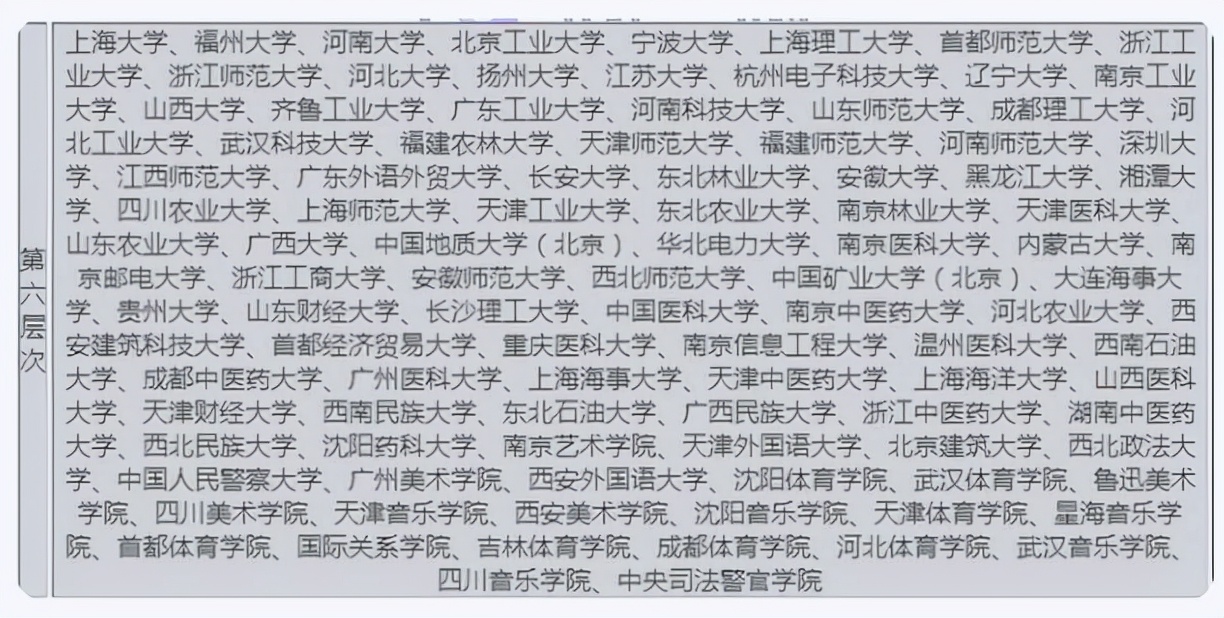 | 第六层次 | 上海大学、福州大学、河南大学、北京工业大学、宁波大学、上海理工大学、首都师范大学、浙江工业大学、浙江师范大学、河北大学、扬州大学、江苏大学、杭州电子科技大学、辽宁大学、南京工业大学、山西大学、齐鲁工业大学、广东工业大学、河南科技大学、山东师范大学、成都理工大学、河北工业大学、武汉科技大学、福建农林大学、天津师范大学、福建师范大学、河南师范大学、深圳大学、江西师范大学、广东外语外贸大学、长安大学、东北林业大学、安徽大学、黑龙江大学、湘潭大学、四川农业大学、上海师范大学、天津工业大学、东北农业大学、南京林业大学、天津医科大学、山东农业大学、广西大学、中国地质大学（北京）、华北电力大学、南京医科大学、内蒙古大学、南京邮电大学、浙江工商大学、安徽师范大学、西北师范大学、中国矿业大学（北京）、大连海事大学、贵州大学、山东财经大学、长沙理工大学、中国医科大学、南京中医药大学、河北农业大学、西安建筑科技大学、首都经济贸易大学、重庆医科大学、南京信息工程大学、温州医科大学、西南石油大学、成都中医药大学、广州医科大学、上海海事大学、天津中医药大学、上海海洋大学、山西医科大学、天津财经大学、西南民族大学、东北石油大学、广西民族大学、浙江中医药大学、湖南中医药大学、西北民族大学、沈阳药科大学、南京艺术学院、天津外国语大学、北京建筑大学、西北政法大学、中国人民警察大学、广州美术学院、西安外国语大学、沈阳体育学院、武汉体育学院、鲁迅美术学院、四川美术学院、天津音乐学院、西安美术学院、沈阳音乐学院、天津体育学院、星海音乐学院、首都体育学院、国际关系学院、吉林体育学院、成都体育学院、河北体育学院、武汉音乐学院、四川音乐学院、中央司法警官学院 |
|---|---|